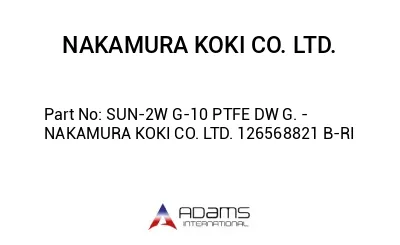 NAKAMURA KOKI CO. LTD.

Part No: SUN-2W G-10 PTFE DW G. - NAKAMURA KOKI CO. LTD. 126568821 B-RI

ADAMS
INTERNATIONAL